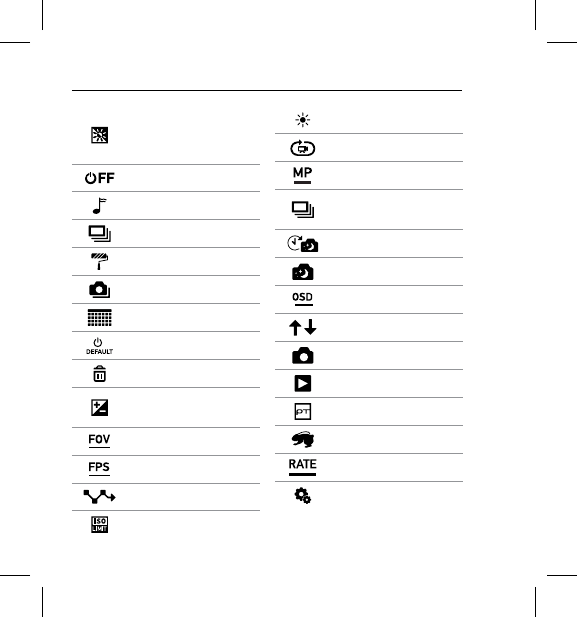 OFF

DEFAULT

FOV

FPS

ISO LIMIT

MP

OSD

PT

RATE